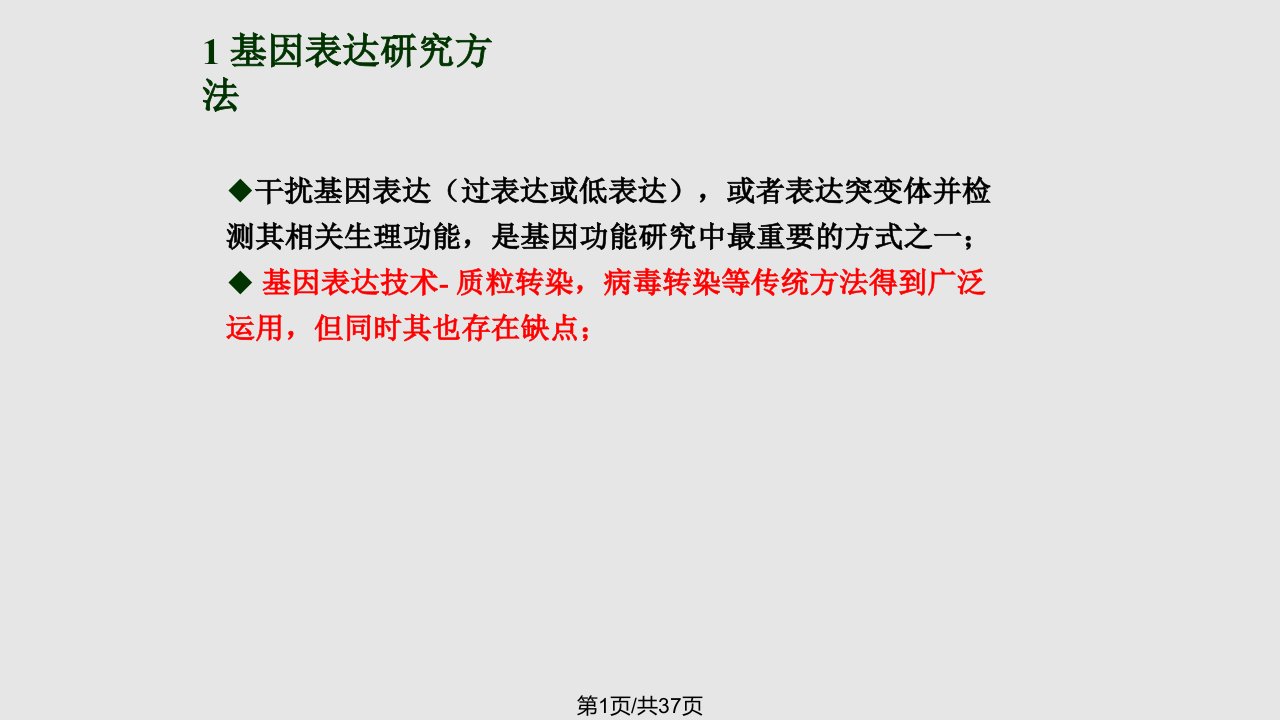 1 基因表达研究方法

◆干扰基因表达（过表达或低表达），或者表达突变体并检测其相关生理功能，是基因功能研究中最重要的方式之一；

◆ 基因表达技术- 质粒转染，病毒转染等传统方法得到广泛运用，但同时其也存在缺点；

第1页/共37页